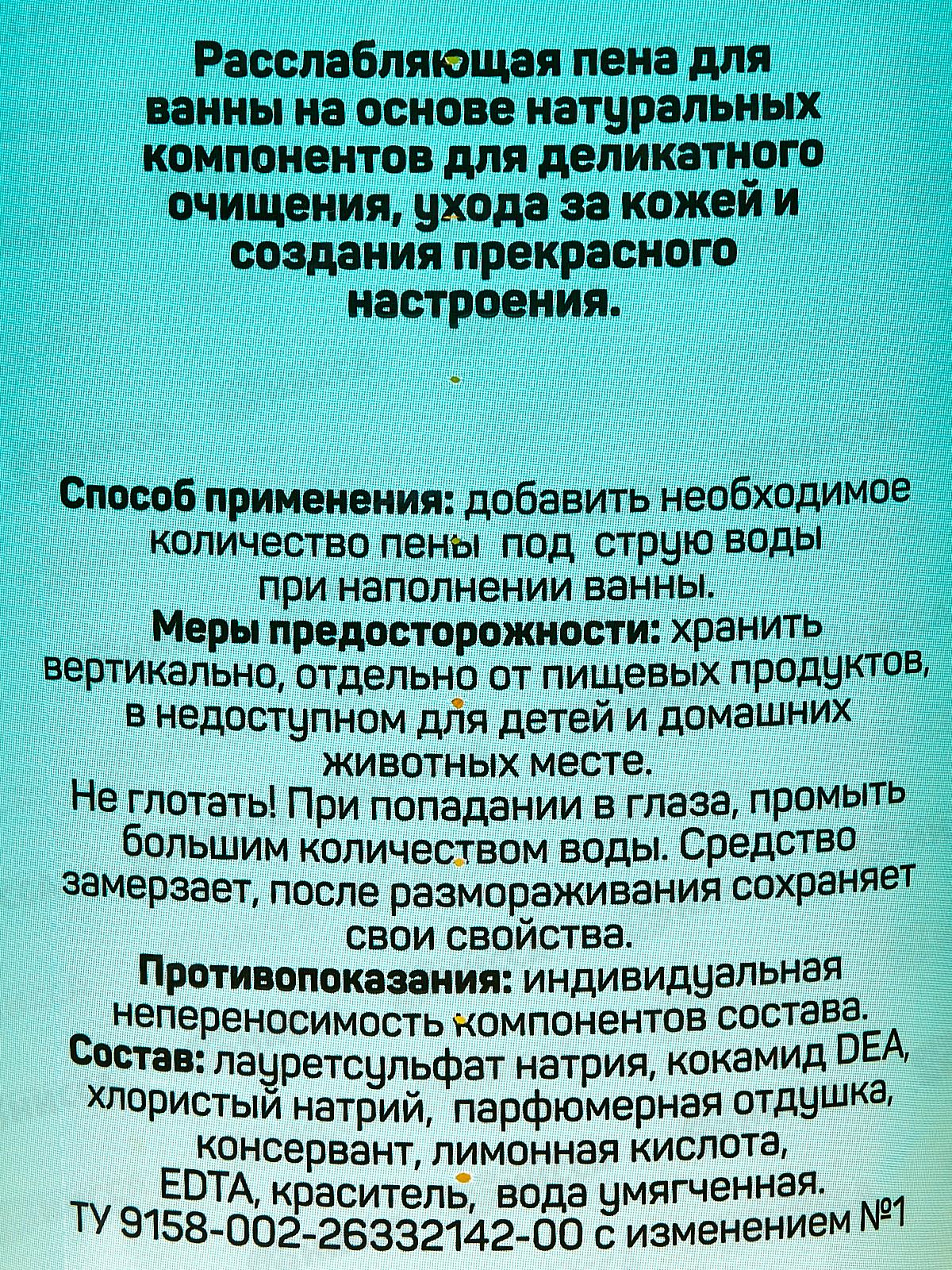 Расслабляющая пена для ванны на основе натуральных компонентов для деликатного очищения, ухода за кожей и создания прекрасного настроения.

Способ применения: добавить необходимое количество пены под струю воды при наполнении ванны.
Меры предосторожности: хранить вертикально, отдельно от пищевых продуктов, в недоступном для детей и домашних животных месте.
Не глотать! При попадании в глаза, промыть большим количеством воды. Средство замерзает, после размораживания сохраняет свои свойства.
Противопоказания: индивидуальная непереносимость компонентов состава.
Состав: лауретсульфат натрия, кокамид DEA, хлористый натрий, парфюмерная отдушка, консервант, лимонная кислота, EDTA, краситель, вода умягченная.
ТУ 9158-002-26332142-00 с изменением №1